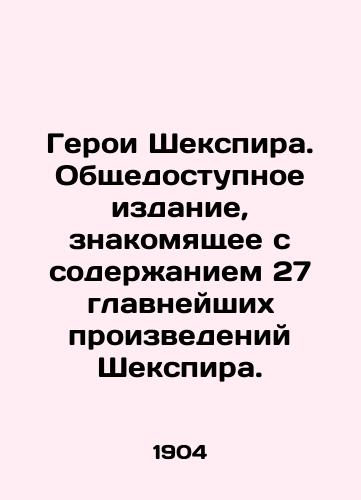 Герои Шекспира. Общедоступное издание, знакомящее с содержанием 27 главнейших произведений Шекспира.

1904